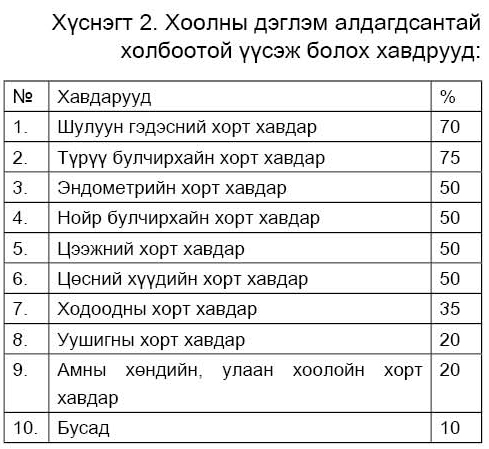 Хүснэгт 2. Хоолны дэглэм алдагдсантай холбоотой үүсэж болох хавдрууд:

| № | Хавдарууд | % |
|---|---|---|
| 1. | Шулуун гэдэсний хорт хавдар | 70 |
| 2. | Түрүү булчирхайн хорт хавдар | 75 |
| 3. | Эндометрийн хорт хавдар | 50 |
| 4. | Нойр булчирхайн хорт хавдар | 50 |
| 5. | Цээжний хорт хавдар | 50 |
| 6. | Цөсний хүүдийн хорт хавдар | 50 |
| 7. | Ходоодны хорт хавдар | 35 |
| 8. | Уушигны хорт хавдар | 20 |
| 9. | Амны хөндийн, улаан хоолойн хорт хавдар | 20 |
| 10. | Бусад | 10 |